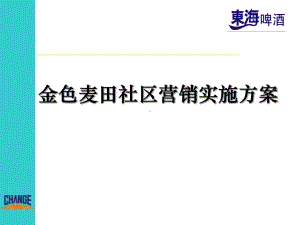 東海啤酒

金色麦田社区营销实施方案

CHANGE